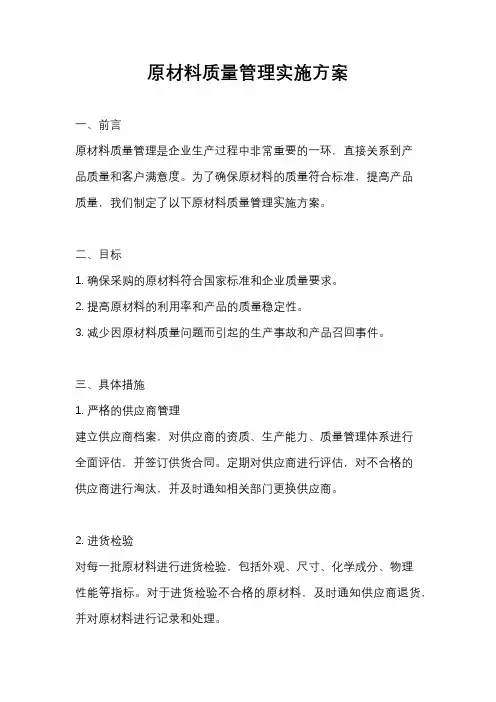 原材料质量管理实施方案

一、前言

原材料质量管理是企业生产过程中非常重要的一环，直接关系到产品质量和客户满意度。为了确保原材料的质量符合标准，提高产品质量，我们制定了以下原材料质量管理实施方案。

二、目标

1. 确保采购的原材料符合国家标准和企业质量要求。

2. 提高原材料的利用率和产品的质量稳定性。

3. 减少因原材料质量问题而引起的生产事故和产品召回事件。

三、具体措施

1. 严格的供应商管理

建立供应商档案，对供应商的资质、生产能力、质量管理体系进行全面评估，并签订供货合同。定期对供应商进行评估，对不合格的供应商进行淘汰，并及时通知相关部门更换供应商。

2. 进货检验

对每一批原材料进行进货检验，包括外观、尺寸、化学成分、物理性能等指标。对于进货检验不合格的原材料，及时通知供应商退货，并对原材料进行记录和处理。